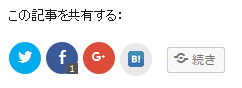 この記事を共有する:

f 1 G+ B! 続き